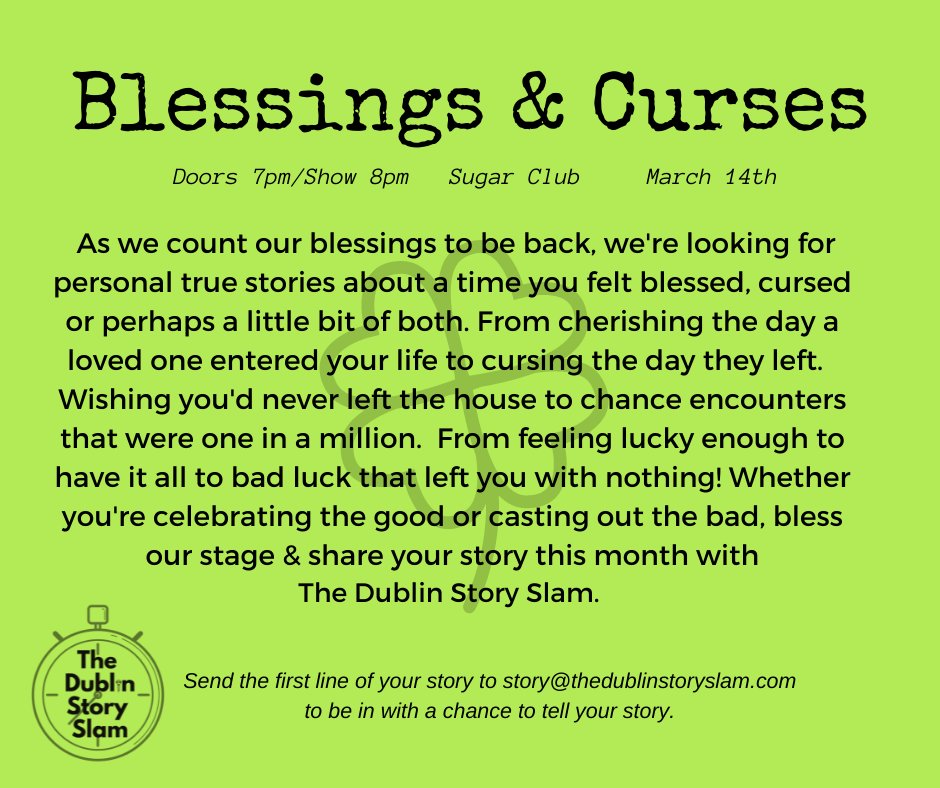 Blessings & Curses

Doors 7pm/Show 8pm   Sugar Club   March 14th

As we count our blessings to be back, we're looking for personal true stories about a time you felt blessed, cursed or perhaps a little bit of both. From cherishing the day a loved one entered your life to cursing the day they left. Wishing you'd never left the house to chance encounters that were one in a million. From feeling lucky enough to have it all to bad luck that left you with nothing! Whether you're celebrating the good or casting out the bad, bless our stage & share your story this month with The Dublin Story Slam.

The Dublin Story Slam

Send the first line of your story to story@thedublinstoryslam.com to be in with a chance to tell your story.